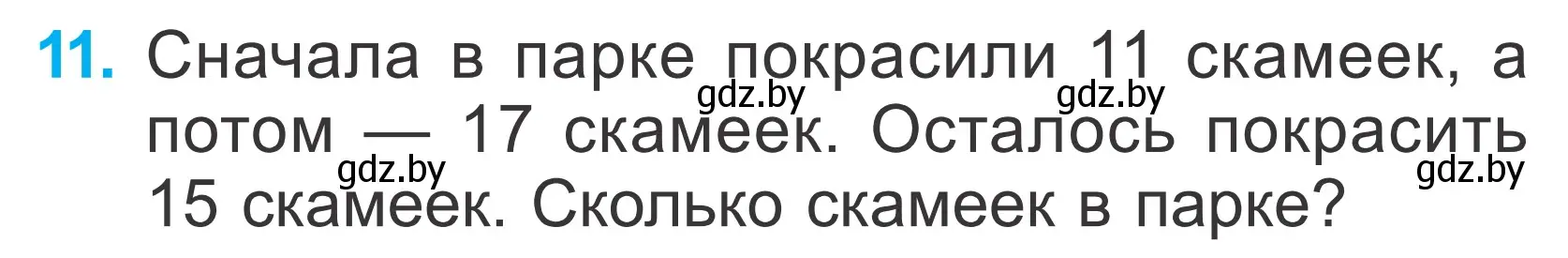 11. Сначала в парке покрасили 11 скамеек, а потом — 17 скамеек. Осталось покрасить 15 скамеек. Сколько скамеек в парке?

gdz.by gdz.by gdz.by gdz.by